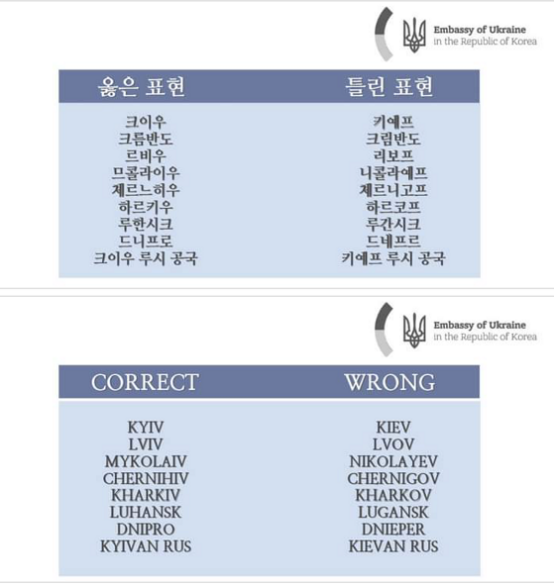 Embassy of Ukraine
in the Republic of Korea

| 옳은 표현 | 틀린 표현 |
|---|---|
| 크이우 | 키예프 |
| 크름반도 | 크림반도 |
| 르비우 | 리보프 |
| 므콜라이우 | 니콜라예프 |
| 체르느히우 | 체르니고프 |
| 하르키우 | 하르코프 |
| 루한시크 | 루간시크 |
| 드니프로 | 드네프르 |
| 크이우 루시 공국 | 키예프 루시 공국 |

Embassy of Ukraine
in the Republic of Korea

| CORRECT | WRONG |
|---|---|
| KYIV | KIEV |
| LVIV | LVOV |
| MYKOLAIV | NIKOLAYEV |
| CHERNIHIV | CHERNIGOV |
| KHARKIV | KHARKOV |
| LUHANSK | LUGANSK |
| DNIPRO | DNIEPER |
| KYIVAN RUS | KIEVAN RUS |